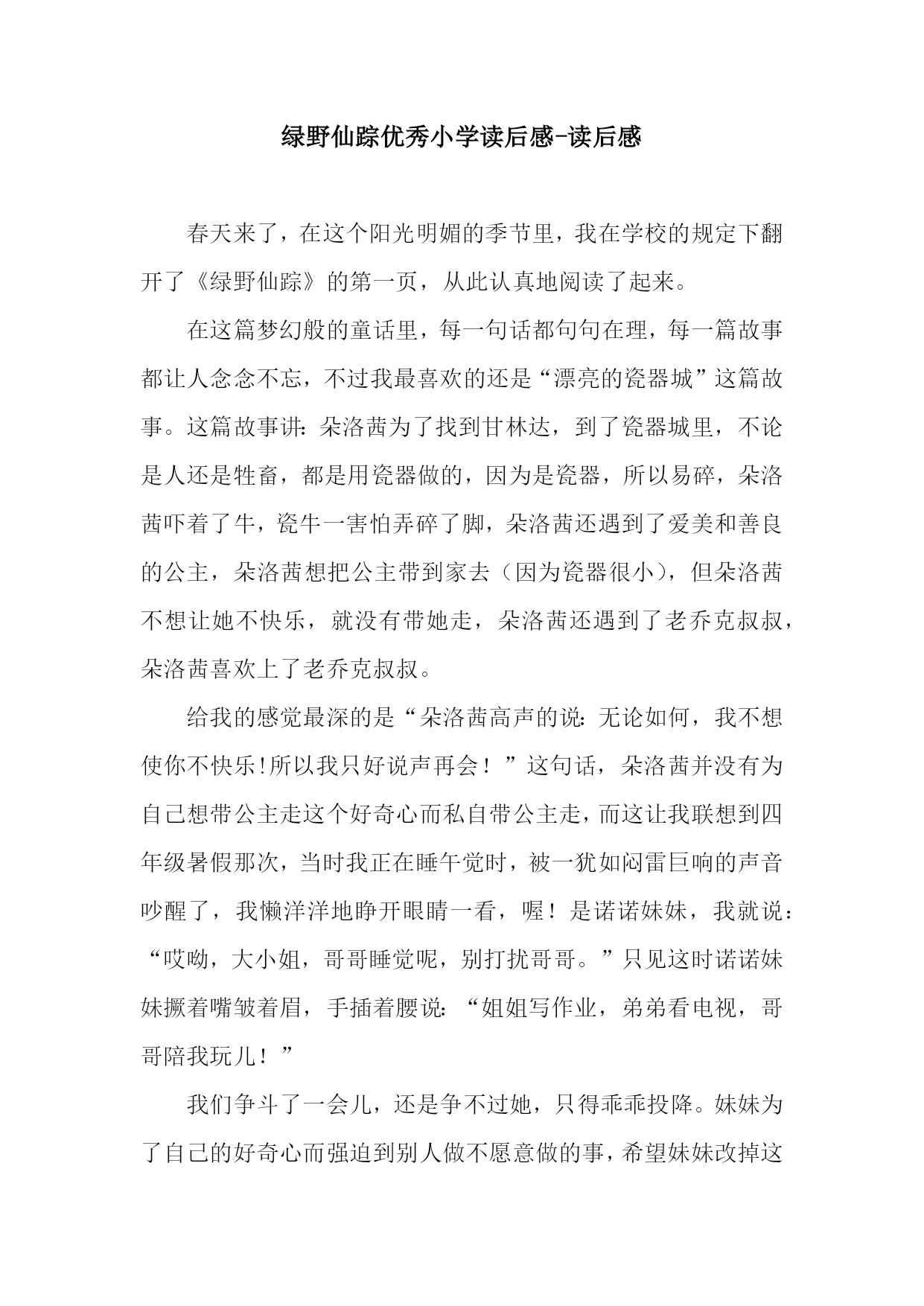 绿野仙踪优秀小学读后感-读后感

春天来了，在这个阳光明媚的季节里，我在学校的规定下翻开了《绿野仙踪》的第一页，从此认真地阅读了起来。

在这篇梦幻般的童话里，每一句话都句句在理，每一篇故事都让人念念不忘，不过我最喜欢的还是“漂亮的瓷器城”这篇故事。这篇故事讲：朵洛茜为了找到甘林达，到了瓷器城里，不论是人还是牲畜，都是用瓷器做的，因为是瓷器，所以易碎，朵洛茜吓着了牛，瓷牛一害怕弄碎了脚，朵洛茜还遇到了爱美和善良的公主，朵洛茜想把公主带到家去（因为瓷器很小），但朵洛茜不想让她不快乐，就没有带她走，朵洛茜还遇到了老乔克叔叔，朵洛茜喜欢上了老乔克叔叔。

给我的感觉最深的是“朵洛茜高声的说：无论如何，我不想使你不快乐!所以我只好说声再会！”这句话，朵洛茜并没有为自己想带公主走这个好奇心而私自带公主走，而这让我联想到四年级暑假那次，当时我正在睡午觉时，被一犹如闷雷巨响的声音吵醒了，我懒洋洋地睁开眼睛一看，喔！是诺诺妹妹，我就说：“哎呦，大小姐，哥哥睡觉呢，别打扰哥哥。”只见这时诺诺妹妹撅着嘴皱着眉，手插着腰说：“姐姐写作业，弟弟看电视，哥哥陪我玩儿！”

我们争斗了一会儿，还是争不过她，只得乖乖投降。妹妹为了自己的好奇心而强迫到别人做不愿意做的事，希望妹妹改掉这